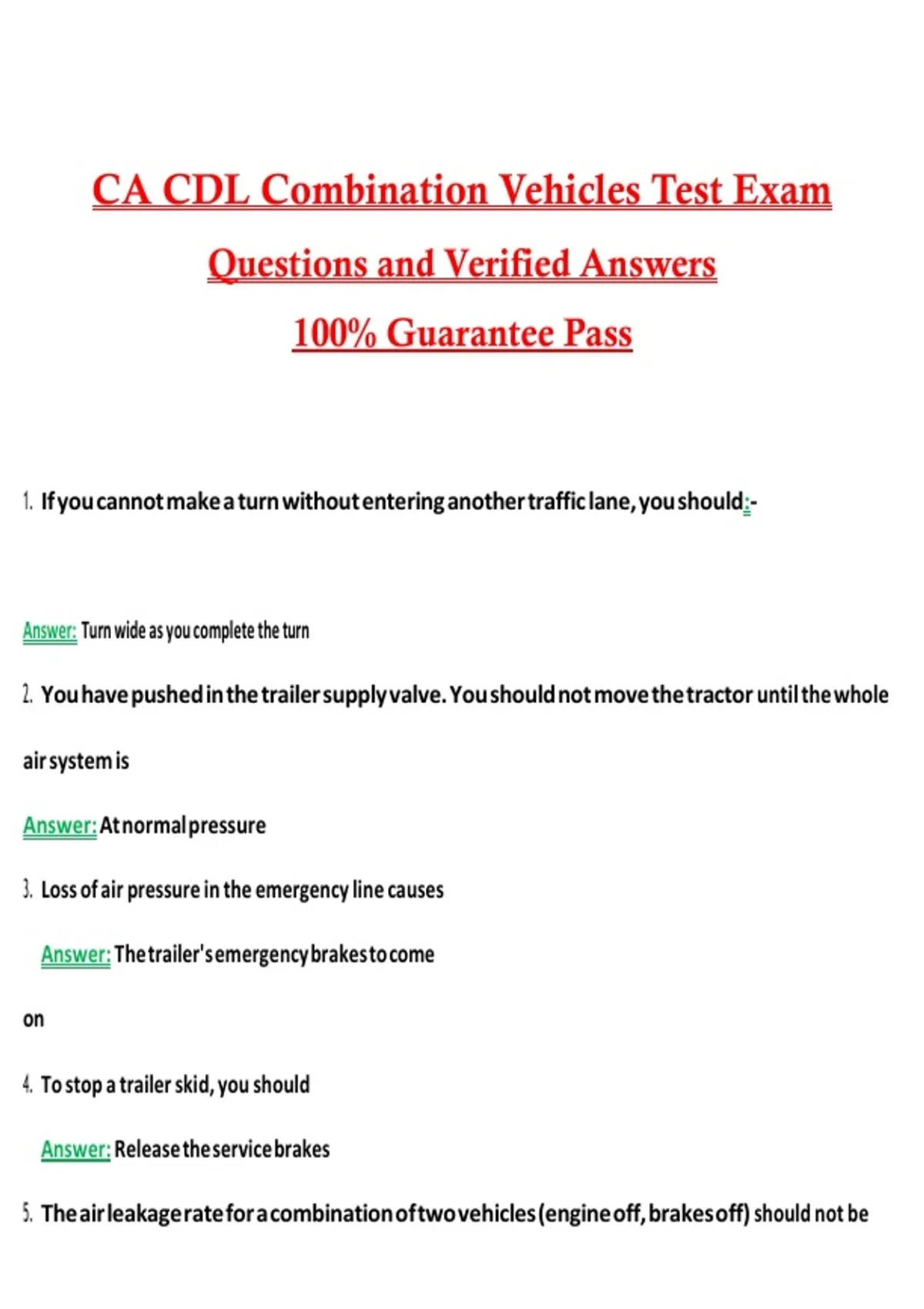 CA CDL Combination Vehicles Test Exam
Questions and Verified Answers
100% Guarantee Pass

1. If you cannot make a turn without entering another traffic lane, you should:-

Answer: Turn wide as you complete the turn

2. You have pushed in the trailer supply valve. You should not move the tractor until the whole air system is

Answer: At normal pressure

3. Loss of air pressure in the emergency line causes

Answer: The trailer's emergency brakes to come on

4. To stop a trailer skid, you should

Answer: Release the service brakes

5. The air leakage rate for a combination of two vehicles (engine off, brakes off) should not be